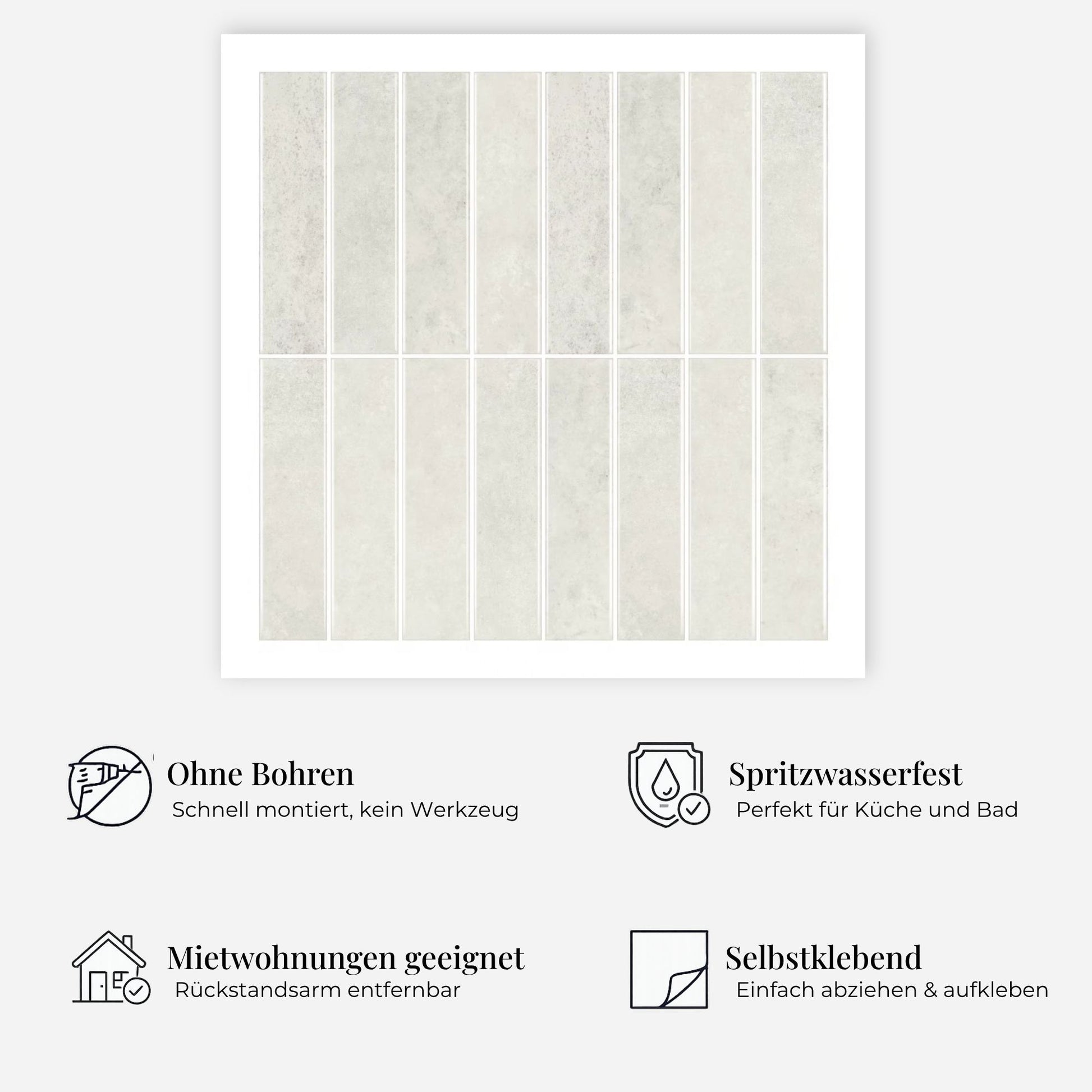 Ohne Bohren
Schnell montiert, kein Werkzeug

Spritzwasserfest
Perfekt für Küche und Bad

Mietwohnungen geeignet
Rückstandsarm entfernbar

Selbstklebend
Einfach abziehen & aufkleben